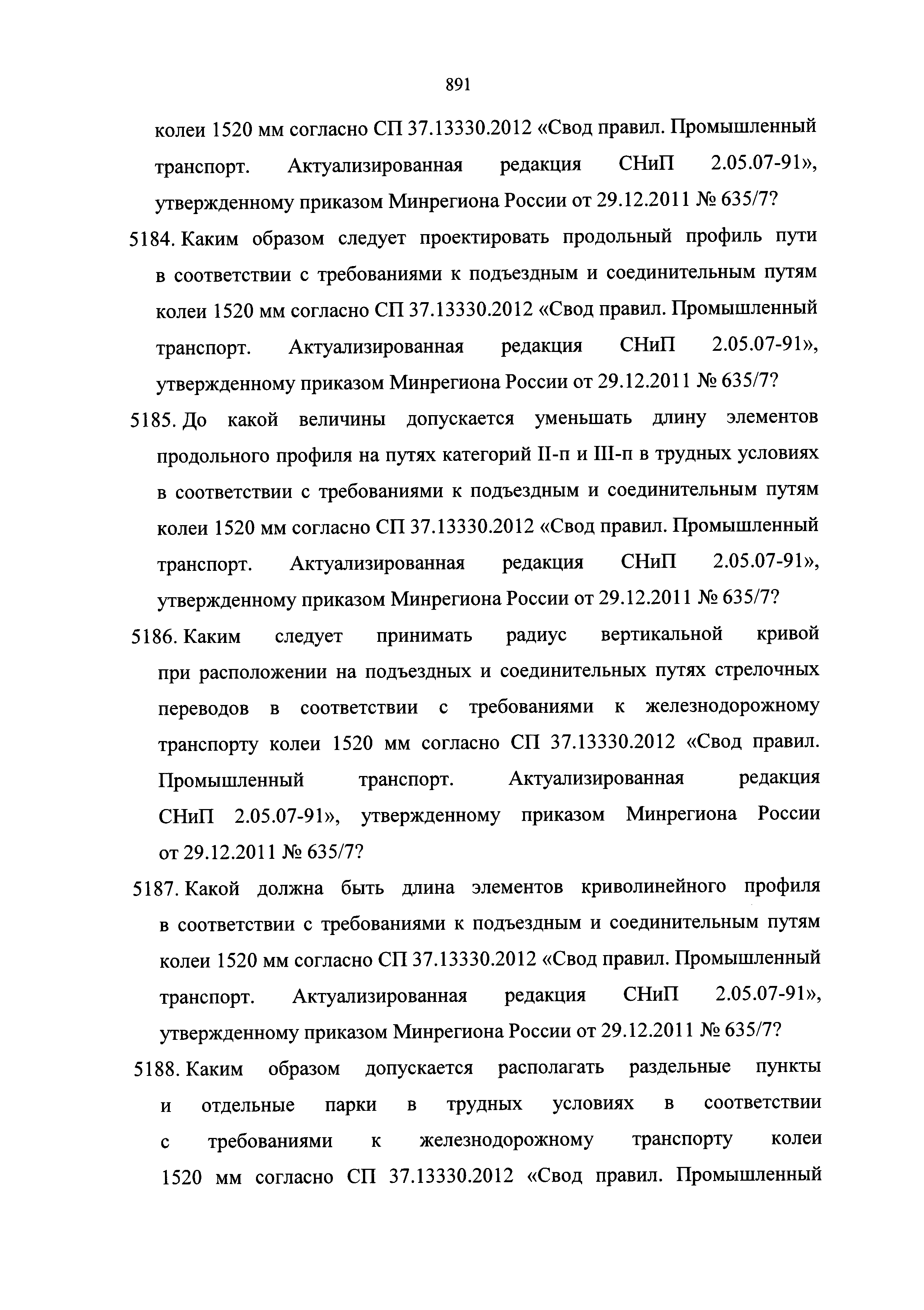 891

колеи 1520 мм согласно СП 37.13330.2012 «Свод правил. Промышленный транспорт. Актуализированная редакция СНиП 2.05.07-91», утвержденному приказом Минрегиона России от 29.12.2011 № 635/7?

5184. Каким образом следует проектировать продольный профиль пути в соответствии с требованиями к подъездным и соединительным путям колеи 1520 мм согласно СП 37.13330.2012 «Свод правил. Промышленный транспорт. Актуализированная редакция СНиП 2.05.07-91», утвержденному приказом Минрегиона России от 29.12.2011 № 635/7?

5185. До какой величины допускается уменьшать длину элементов продольного профиля на путях категорий II-п и III-п в трудных условиях в соответствии с требованиями к подъездным и соединительным путям колеи 1520 мм согласно СП 37.13330.2012 «Свод правил. Промышленный транспорт. Актуализированная редакция СНиП 2.05.07-91», утвержденному приказом Минрегиона России от 29.12.2011 № 635/7?

5186. Каким следует принимать радиус вертикальной кривой при расположении на подъездных и соединительных путях стрелочных переводов в соответствии с требованиями к железнодорожному транспорту колеи 1520 мм согласно СП 37.13330.2012 «Свод правил. Промышленный транспорт. Актуализированная редакция СНиП 2.05.07-91», утвержденному приказом Минрегиона России от 29.12.2011 № 635/7?

5187. Какой должна быть длина элементов криволинейного профиля в соответствии с требованиями к подъездным и соединительным путям колеи 1520 мм согласно СП 37.13330.2012 «Свод правил. Промышленный транспорт. Актуализированная редакция СНиП 2.05.07-91», утвержденному приказом Минрегиона России от 29.12.2011 № 635/7?

5188. Каким образом допускается располагать раздельные пункты и отдельные парки в трудных условиях в соответствии с требованиями к железнодорожному транспорту колеи 1520 мм согласно СП 37.13330.2012 «Свод правил. Промышленный